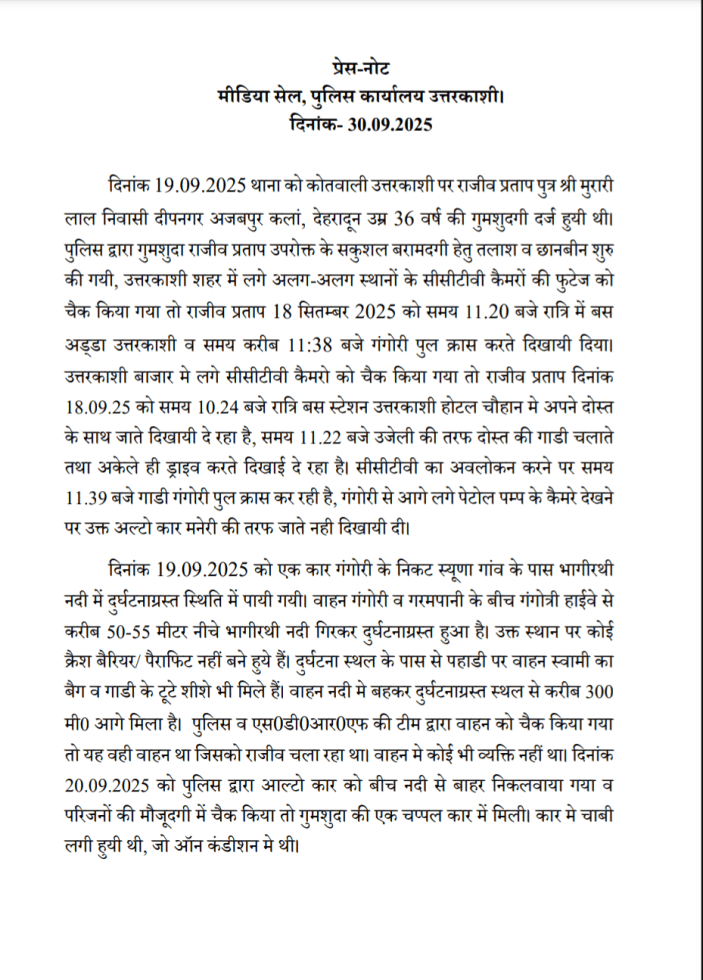 प्रेस-नोट
मीडिया सेल, पुलिस कार्यालय उत्तरकाशी।
दिनांक- 30.09.2025

दिनांक 19.09.2025 थाना को कोतवाली उत्तरकाशी पर राजीव प्रताप पुत्र श्री मुरारी लाल निवासी दीपनगर अजबपुर कलां, देहरादून उम्र 36 वर्ष की गुमशुदगी दर्ज हुयी थी। पुलिस द्वारा गुमशुदा राजीव प्रताप उपरोक्त के सकुशल बरामदगी हेतु तलाश व छानबीन शुरु की गयी, उत्तरकाशी शहर में लगे अलग-अलग स्थानों के सीसीटीवी कैमरों की फुटेज को चैक किया गया तो राजीव प्रताप 18 सितम्बर 2025 को समय 11.20 बजे रात्रि में बस अड्डा उत्तरकाशी व समय करीब 11:38 बजे गंगोरी पुल क्रास करते दिखायी दिया। उत्तरकाशी बाजार मे लगे सीसीटीवी कैमरो को चैक किया गया तो राजीव प्रताप दिनांक 18.09.25 को समय 10.24 बजे रात्रि बस स्टेशन उत्तरकाशी होटल चौहान मे अपने दोस्त के साथ जाते दिखायी दे रहा है, समय 11.22 बजे उजेली की तरफ दोस्त की गाडी चलाते तथा अकेले ही ड्राइव करते दिखाई दे रहा है। सीसीटीवी का अवलोकन करने पर समय 11.39 बजे गाडी गंगोरी पुल क्रास कर रही है, गंगोरी से आगे लगे पेटोल पम्प के कैमरे देखने पर उक्त अल्टो कार मनेरी की तरफ जाते नही दिखायी दी।

दिनांक 19.09.2025 को एक कार गंगोरी के निकट स्यूणा गांव के पास भागीरथी नदी में दुर्घटनाग्रस्त स्थिति में पायी गयी। वाहन गंगोरी व गरमपानी के बीच गंगोत्री हाईवे से करीब 50-55 मीटर नीचे भागीरथी नदी गिरकर दुर्घटनाग्रस्त हुआ है। उक्त स्थान पर कोई क्रैश बैरियर/ पैराफिट नहीं बने हुये हैं। दुर्घटना स्थल के पास से पहाडी पर वाहन स्वामी का बैग व गाडी के टूटे शीशे भी मिले हैं। वाहन नदी मे बहकर दुर्घटनाग्रस्त स्थल से करीब 300 मी0 आगे मिला है। पुलिस व एस0डी0आर0एफ की टीम द्वारा वाहन को चैक किया गया तो यह वही वाहन था जिसको राजीव चला रहा था। वाहन मे कोई भी व्यक्ति नहीं था। दिनांक 20.09.2025 को पुलिस द्वारा आल्टो कार को बीच नदी से बाहर निकलवाया गया व परिजनों की मौजूदगी में चैक किया तो गुमशुदा की एक चप्पल कार में मिली। कार मे चाबी लगी हुयी थी, जो ऑन कंडीशन मे थी।